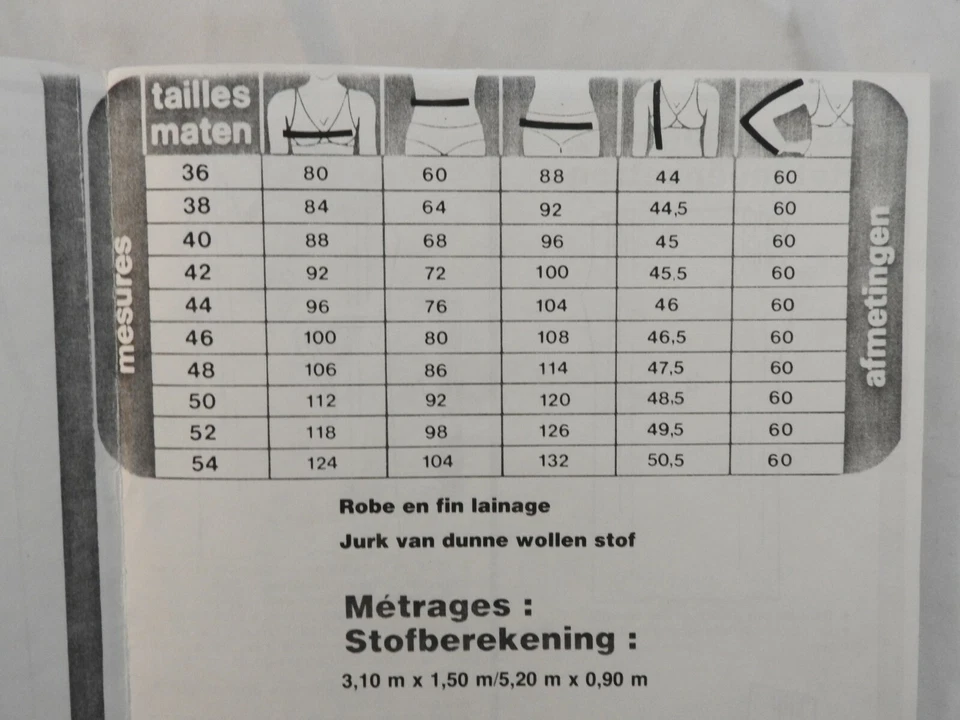 mesures

| tailles maten | | | | | |
|---|---|---|---|---|---|
| 36 | 80 | 60 | 88 | 44 | 60 |
| 38 | 84 | 64 | 92 | 44,5 | 60 |
| 40 | 88 | 68 | 96 | 45 | 60 |
| 42 | 92 | 72 | 100 | 45,5 | 60 |
| 44 | 96 | 76 | 104 | 46 | 60 |
| 46 | 100 | 80 | 108 | 46,5 | 60 |
| 48 | 106 | 86 | 114 | 47,5 | 60 |
| 50 | 112 | 92 | 120 | 48,5 | 60 |
| 52 | 118 | 98 | 126 | 49,5 | 60 |
| 54 | 124 | 104 | 132 | 50,5 | 60 |

afmetingen

Robe en fin lainage

Jurk van dunne wollen stof

Métrages :
Stofberekening :

3,10 m x 1,50 m/5,20 m x 0,90 m